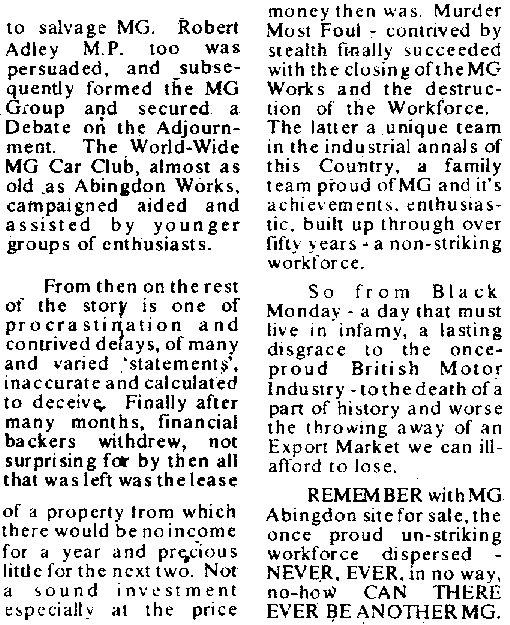 to salvage MG. Robert Adley M.P. too was persuaded, and subsequently formed the MG Group and secured a Debate on the Adjournment. The World-Wide MG Car Club, almost as old as Abingdon Works, campaigned aided and assisted by younger groups of enthusiasts.

From then on the rest of the story is one of procrastination and contrived delays, of many and varied 'statements', inaccurate and calculated to deceive. Finally after many months, financial backers withdrew, not surprising for by then all that was left was the lease of a property from which there would be no income for a year and precious little for the next two. Not a sound investment especially at the price money then was. Murder Most Foul - contrived by stealth finally succeeded with the closing of the MG Works and the destruction of the Workforce. The latter a unique team in the industrial annals of this Country, a family team proud of MG and it's achievements, enthusiastic, built up through over fifty years - a non-striking workforce.

So from Black Monday - a day that must live in infamy, a lasting disgrace to the once-proud British Motor Industry - to the death of a part of history and worse the throwing away of an Export Market we can ill-afford to lose.

REMEMBER with MG Abingdon site for sale, the once proud un-striking workforce dispersed - NEVER, EVER, in no way, no-how CAN THERE EVER BE ANOTHER MG.